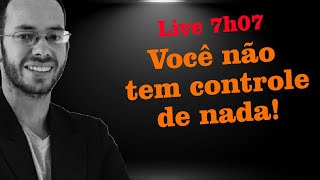 Live 7h07

Você não tem controle de nada!